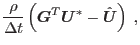 $\frac{\rho}{\Delta t}\left(\boldsymbol{G}^T\boldsymbol{U}^* - \hat{\boldsymbol{U}}\right)$ ,